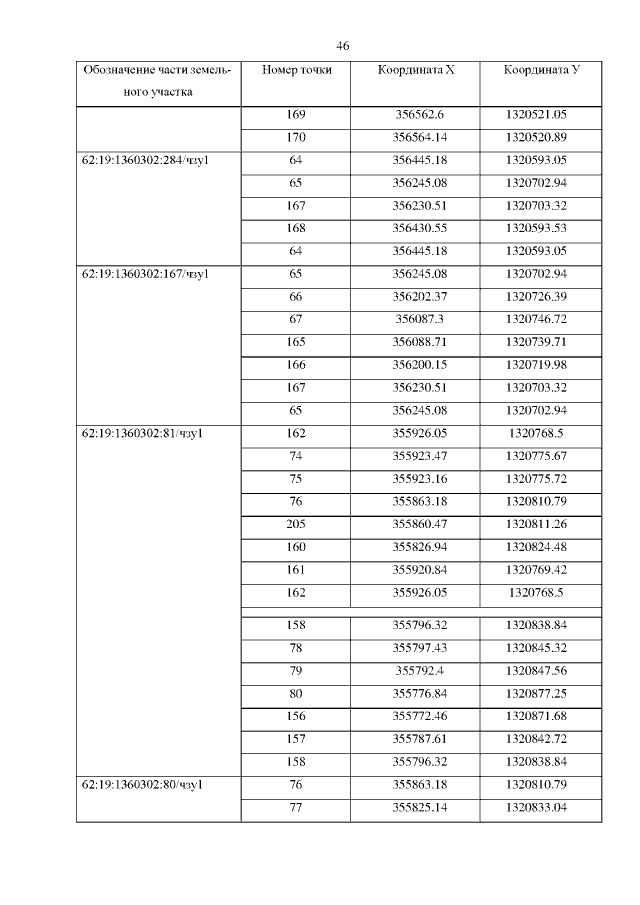 46

| Обозначение части земельного участка | Номер точки | Координата X | Координата У |
|---|---|---|---|
| | 169 | 356562.6 | 1320521.05 |
| | 170 | 356564.14 | 1320520.89 |
| 62:19:1360302:284/чзу1 | 64 | 356445.18 | 1320593.05 |
| | 65 | 356245.08 | 1320702.94 |
| | 167 | 356230.51 | 1320703.32 |
| | 168 | 356430.55 | 1320593.53 |
| | 64 | 356445.18 | 1320593.05 |
| 62:19:1360302:167/чзу1 | 65 | 356245.08 | 1320702.94 |
| | 66 | 356202.37 | 1320726.39 |
| | 67 | 356087.3 | 1320746.72 |
| | 165 | 356088.71 | 1320739.71 |
| | 166 | 356200.15 | 1320719.98 |
| | 167 | 356230.51 | 1320703.32 |
| | 65 | 356245.08 | 1320702.94 |
| 62:19:1360302:81/чзу1 | 162 | 355926.05 | 1320768.5 |
| | 74 | 355923.47 | 1320775.67 |
| | 75 | 355923.16 | 1320775.72 |
| | 76 | 355863.18 | 1320810.79 |
| | 205 | 355860.47 | 1320811.26 |
| | 160 | 355826.94 | 1320824.48 |
| | 161 | 355920.84 | 1320769.42 |
| | 162 | 355926.05 | 1320768.5 |
| | | | |
| | 158 | 355796.32 | 1320838.84 |
| | 78 | 355797.43 | 1320845.32 |
| | 79 | 355792.4 | 1320847.56 |
| | 80 | 355776.84 | 1320877.25 |
| | 156 | 355772.46 | 1320871.68 |
| | 157 | 355787.61 | 1320842.72 |
| | 158 | 355796.32 | 1320838.84 |
| 62:19:1360302:80/чзу1 | 76 | 355863.18 | 1320810.79 |
| | 77 | 355825.14 | 1320833.04 |